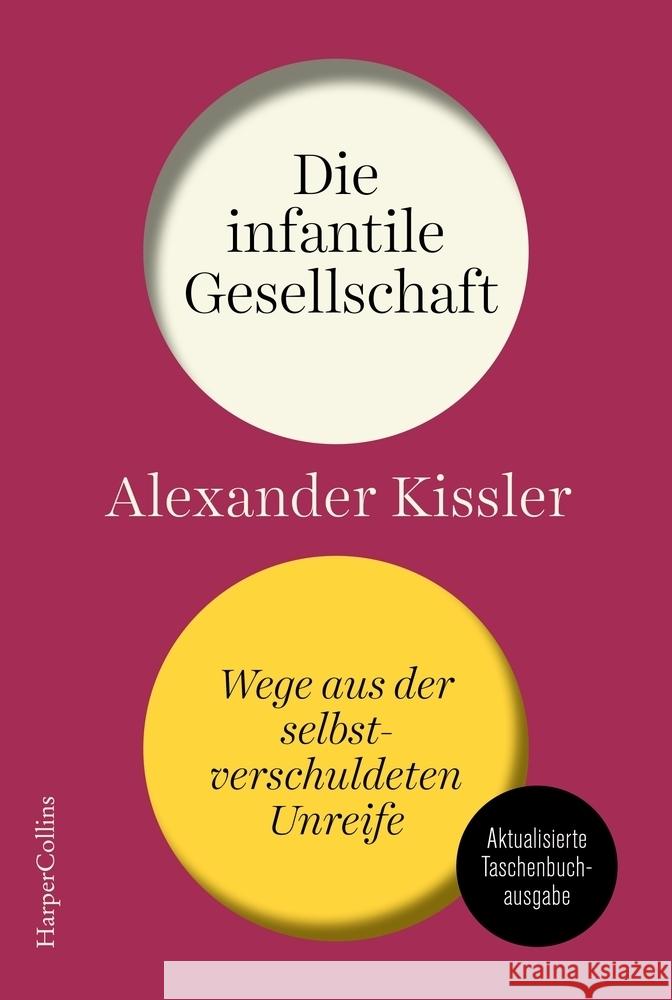 Die infantile Gesellschaft

Alexander Kissler

Wege aus der selbstverschuldeten Unreife

Aktualisierte Taschenbuchausgabe

HarperCollins